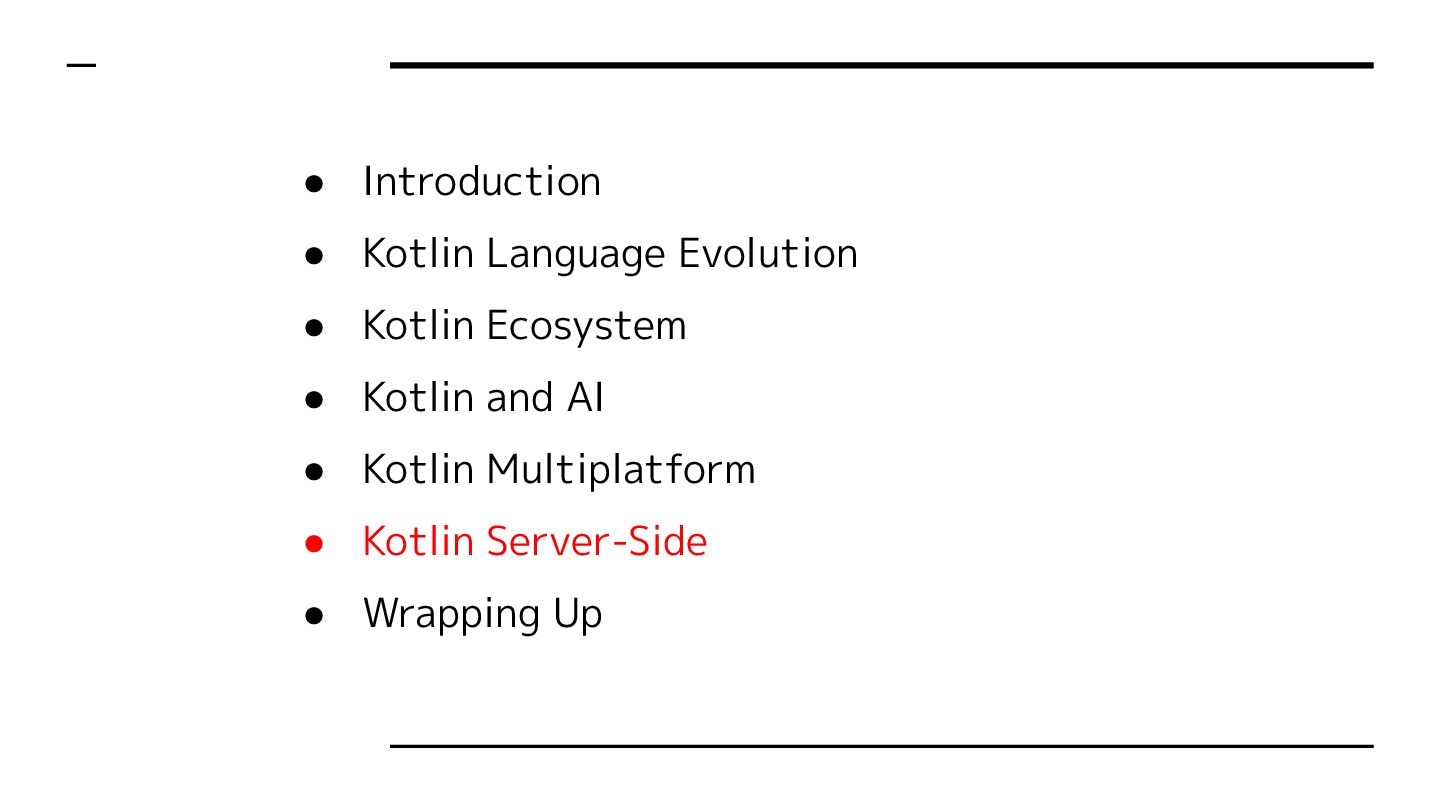 • Introduction
• Kotlin Language Evolution
• Kotlin Ecosystem
• Kotlin and AI
• Kotlin Multiplatform
• Kotlin Server-Side
• Wrapping Up